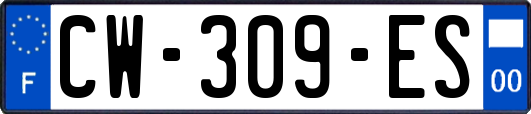 F
CW-309-ES
00